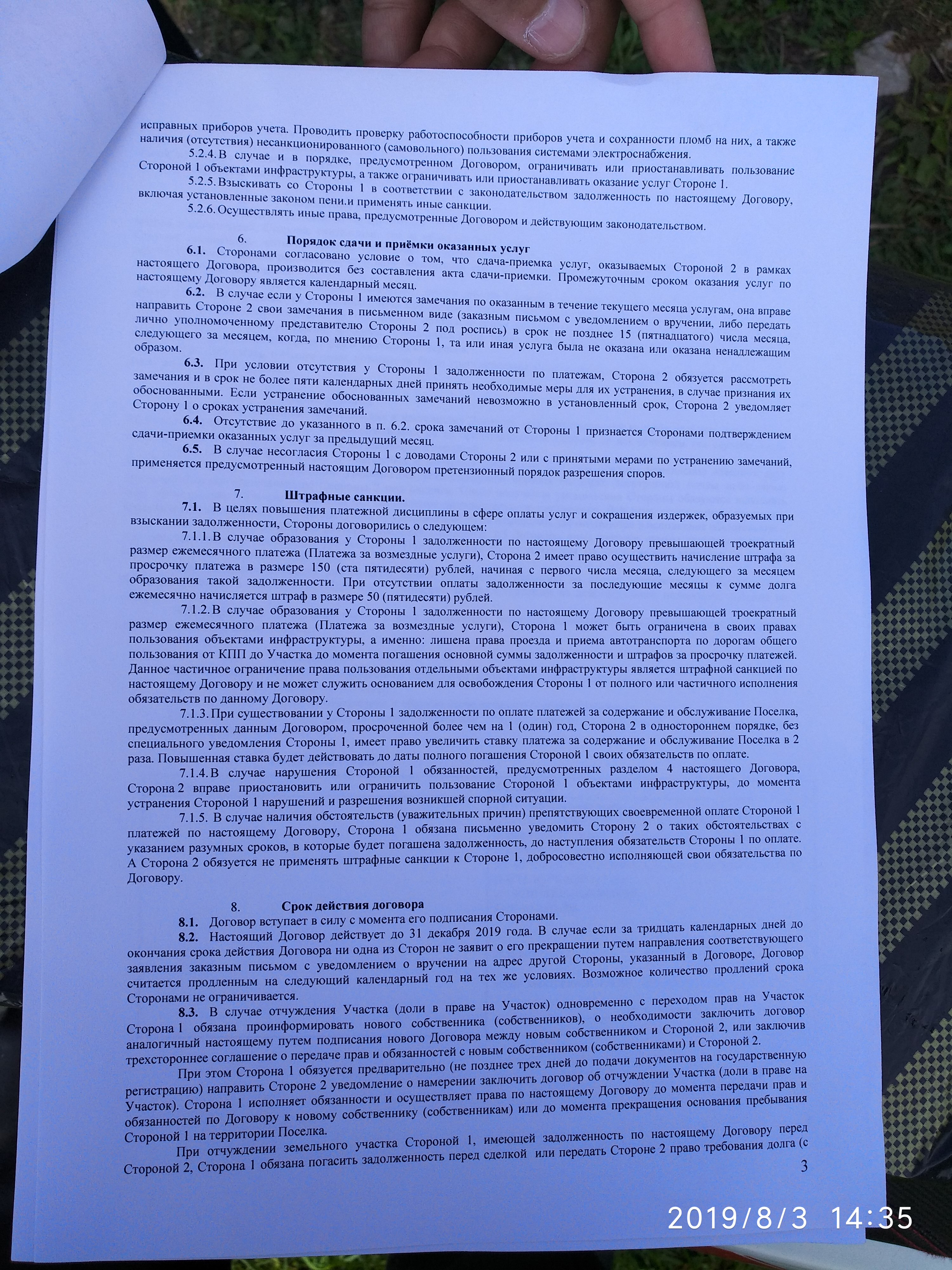 исправных приборов учета. Проводить проверку работоспособности приборов учета и сохранности пломб на них, а также наличия (отсутствия) несанкционированного (самовольного) пользования системами электроснабжения.

5.2.4. В случае и в порядке, предусмотренном Договором, ограничивать или приостанавливать пользование Стороной 1 объектами инфраструктуры, а также ограничивать или приостанавливать оказание услуг Стороне 1.

5.2.5. Взыскивать со Стороны 1 в соответствии с законодательством задолженность по настоящему Договору, включая установленные законом пени.и применять иные санкции.

5.2.6. Осуществлять иные права, предусмотренные Договором и действующим законодательством.

6. Порядок сдачи и приёмки оказанных услуг

6.1. Сторонами согласовано условие о том, что сдача-приемка услуг, оказываемых Стороной 2 в рамках настоящего Договора, производится без составления акта сдачи-приемки. Промежуточным сроком оказания услуг по настоящему Договору является календарный месяц.

6.2. В случае если у Стороны 1 имеются замечания по оказанным в течение текущего месяца услугам, она вправе направить Стороне 2 свои замечания в письменном виде (заказным письмом с уведомлением о вручении, либо передать лично уполномоченному представителю Стороны 2 под роспись) в срок не позднее 15 (пятнадцатого) числа месяца, следующего за месяцем, когда, по мнению Стороны 1, та или иная услуга была не оказана или оказана ненадлежащим образом.

6.3. При условии отсутствия у Стороны 1 задолженности по платежам, Сторона 2 обязуется рассмотреть замечания и в срок не более пяти календарных дней принять необходимые меры для их устранения, в случае признания их обоснованными. Если устранение обоснованных замечаний невозможно в установленный срок, Сторона 2 уведомляет Сторону 1 о сроках устранения замечаний.

6.4. Отсутствие до указанного в п. 6.2. срока замечаний от Стороны 1 признается Сторонами подтверждением сдачи-приемки оказанных услуг за предыдущий месяц.

6.5. В случае несогласия Стороны 1 с доводами Стороны 2 или с принятыми мерами по устранению замечаний, применяется предусмотренный настоящим Договором претензионный порядок разрешения споров.

7. Штрафные санкции.

7.1. В целях повышения платежной дисциплины в сфере оплаты услуг и сокращения издержек, образуемых при взыскании задолженности, Стороны договорились о следующем:

7.1.1. В случае образования у Стороны 1 задолженности по настоящему Договору превышающей троекратный размер ежемесячного платежа (Платежа за возмездные услуги), Сторона 2 имеет право осуществить начисление штрафа за просрочку платежа в размере 150 (ста пятидесяти) рублей, начиная с первого числа месяца, следующего за месяцем образования такой задолженности. При отсутствии оплаты задолженности за последующие месяцы к сумме долга ежемесячно начисляется штраф в размере 50 (пятидесяти) рублей.

7.1.2. В случае образования у Стороны 1 задолженности по настоящему Договору превышающей троекратный размер ежемесячного платежа (Платежа за возмездные услуги), Сторона 1 может быть ограничена в своих правах пользования объектами инфраструктуры, а именно: лишена права проезда и приема автотранспорта по дорогам общего пользования от КПП до Участка до момента погашения основной суммы задолженности и штрафов за просрочку платежей. Данное частичное ограничение права пользования отдельными объектами инфраструктуры является штрафной санкцией по настоящему Договору и не может служить основанием для освобождения Стороны 1 от полного или частичного исполнения обязательств по данному Договору.

7.1.3. При существовании у Стороны 1 задолженности по оплате платежей за содержание и обслуживание Поселка, предусмотренных данным Договором, просроченной более чем на 1 (один) год, Сторона 2 в одностороннем порядке, без специального уведомления Стороны 1, имеет право увеличить ставку платежа за содержание и обслуживание Поселка в 2 раза. Повышенная ставка будет действовать до даты полного погашения Стороной 1 своих обязательств по оплате.

7.1.4. В случае нарушения Стороной 1 обязанностей, предусмотренных разделом 4 настоящего Договора, Сторона 2 вправе приостановить или ограничить пользование Стороной 1 объектами инфраструктуры, до момента устранения Стороной 1 нарушений и разрешения возникшей спорной ситуации.

7.1.5. В случае наличия обстоятельств (уважительных причин) препятствующих своевременной оплате Стороной 1 платежей по настоящему Договору, Сторона 1 обязана письменно уведомить Сторону 2 о таких обстоятельствах с указанием разумных сроков, в которые будет погашена задолженность, до наступления обязательств Стороны 1 по оплате. А Сторона 2 обязуется не применять штрафные санкции к Стороне 1, добросовестно исполняющей свои обязательства по Договору.

8. Срок действия договора

8.1. Договор вступает в силу с момента его подписания Сторонами.

8.2. Настоящий Договор действует до 31 декабря 2019 года. В случае если за тридцать календарных дней до окончания срока действия Договора ни одна из Сторон не заявит о его прекращении путем направления соответствующего заявления заказным письмом с уведомлением о вручении на адрес другой Стороны, указанный в Договоре, Договор считается продленным на следующий календарный год на тех же условиях. Возможное количество продлений срока Сторонами не ограничивается.

8.3. В случае отчуждения Участка (доли в праве на Участок) одновременно с переходом прав на Участок Сторона 1 обязана проинформировать нового собственника (собственников), о необходимости заключить договор аналогичный настоящему путем подписания нового Договора между новым собственником и Стороной 2, или заключив трехстороннее соглашение о передаче прав и обязанностей с новым собственником (собственниками) и Стороной 2.

При этом Сторона 1 обязуется предварительно (не позднее трех дней до подачи документов на государственную регистрацию) направить Стороне 2 уведомление о намерении заключить договор об отчуждении Участка (доли в праве на Участок). Сторона 1 исполняет обязанности и осуществляет права по настоящему Договору до момента передачи прав и обязанностей по Договору к новому собственнику (собственникам) или до момента прекращения основания пребывания Стороной 1 на территории Поселка.

При отчуждении земельного участка Стороной 1, имеющей задолженность по настоящему Договору перед Стороной 2, Сторона 1 обязана погасить задолженность перед сделкой или передать Стороне 2 право требования долга (с

3

2019/8/3 14:35